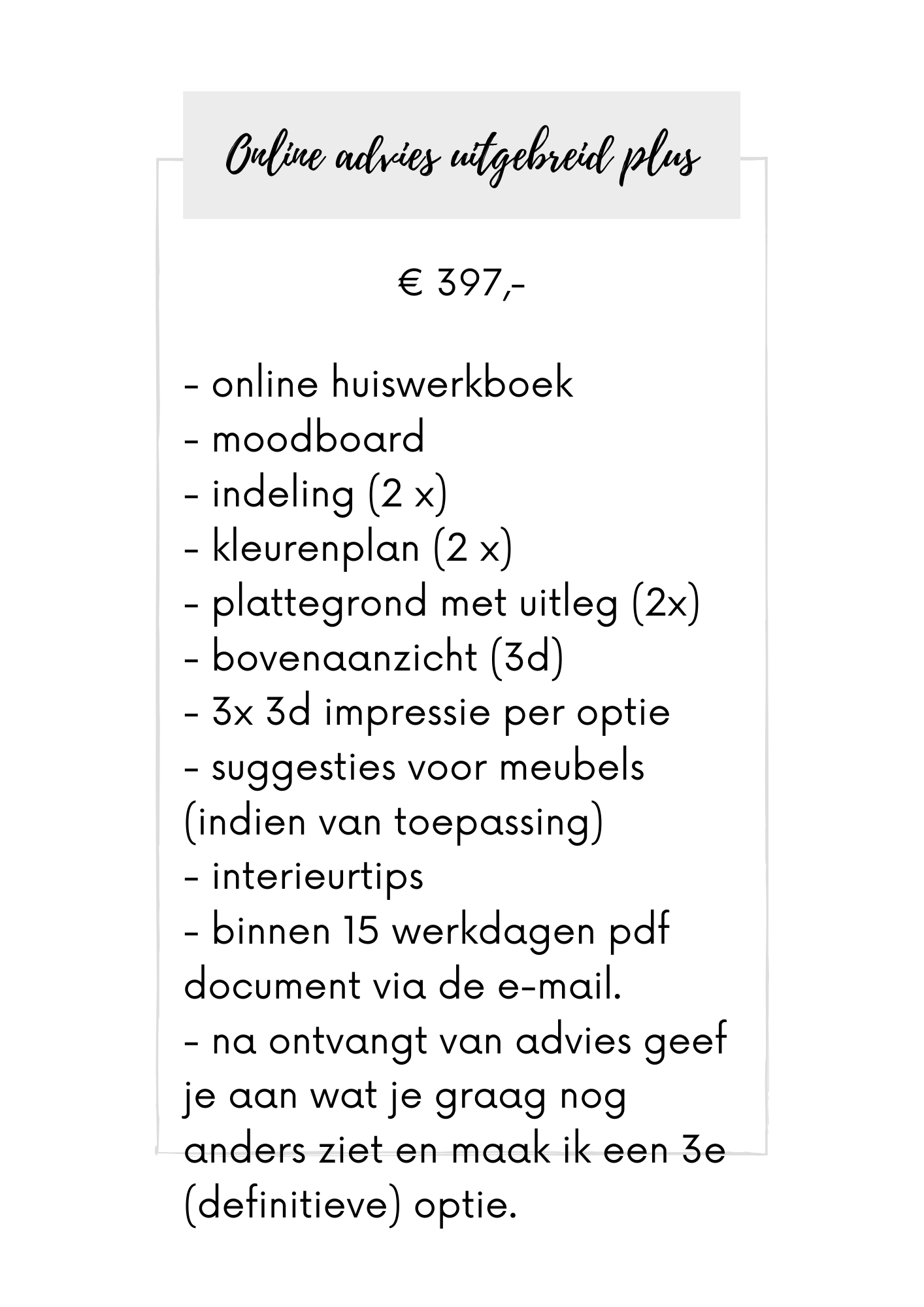 Online advies uitgebreid plus

€ 397,-

- online huiswerkboek
- moodboard
- indeling (2 x)
- kleurenplan (2 x)
- plattegrond met uitleg (2x)
- bovenaanzicht (3d)
- 3x 3d impressie per optie
- suggesties voor meubels (indien van toepassing)
- interieurtips
- binnen 15 werkdagen pdf document via de e-mail.
- na ontvangt van advies geef je aan wat je graag nog anders ziet en maak ik een 3e (definitieve) optie.